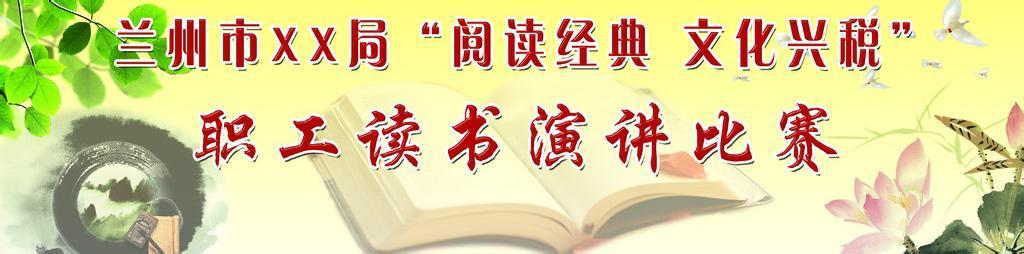 兰州市XX局“阅读经典 文化兴税”

职工读书演讲比赛